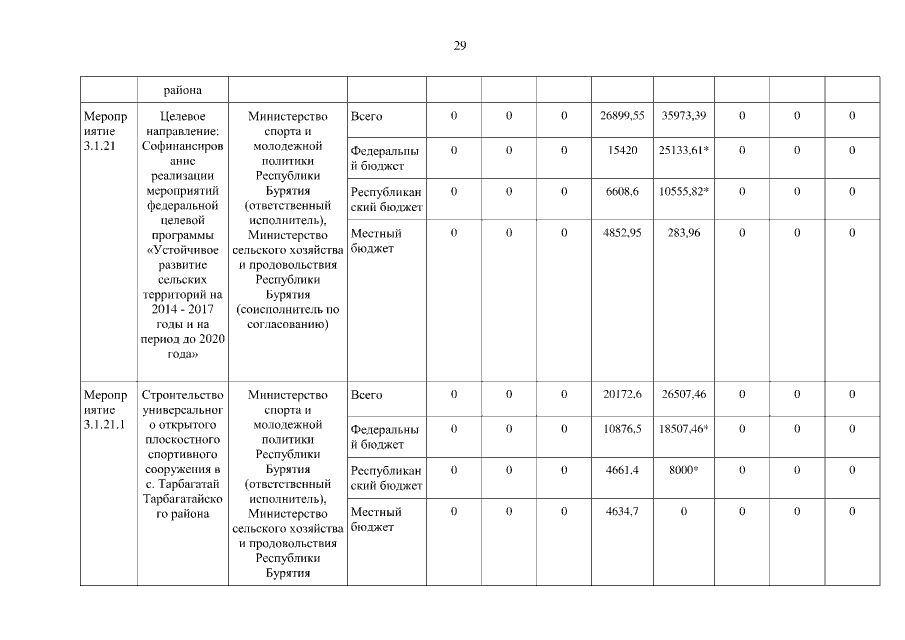 29

|  | района |  |  |  |  |  |  |  |  |  |  |
|---|---|---|---|---|---|---|---|---|---|---|---|
| Мероприятие 3.1.21 | Целевое направление: Софинансирование реализации мероприятий федеральной целевой программы «Устойчивое развитие сельских территорий на 2014 - 2017 годы и на период до 2020 года» | Министерство спорта и молодежной политики Республики Бурятия (ответственный исполнитель), Министерство сельского хозяйства и продовольствия Республики Бурятия (соисполнитель по согласованию) | Всего | 0 | 0 | 0 | 26899,55 | 35973,39 | 0 | 0 | 0 |
|  |  |  | Федеральный бюджет | 0 | 0 | 0 | 15420 | 25133,61* | 0 | 0 | 0 |
|  |  |  | Республиканский бюджет | 0 | 0 | 0 | 6608,6 | 10555,82* | 0 | 0 | 0 |
|  |  |  | Местный бюджет | 0 | 0 | 0 | 4852,95 | 283,96 | 0 | 0 | 0 |
| Мероприятие 3.1.21.1 | Строительство универсального открытого плоскостного спортивного сооружения в с. Тарбагатай Тарбагатайского района | Министерство спорта и молодежной политики Республики Бурятия (ответственный исполнитель), Министерство сельского хозяйства и продовольствия Республики Бурятия | Всего | 0 | 0 | 0 | 20172,6 | 26507,46 | 0 | 0 | 0 |
|  |  |  | Федеральный бюджет | 0 | 0 | 0 | 10876,5 | 18507,46* | 0 | 0 | 0 |
|  |  |  | Республиканский бюджет | 0 | 0 | 0 | 4661,4 | 8000* | 0 | 0 | 0 |
|  |  |  | Местный бюджет | 0 | 0 | 0 | 4634,7 | 0 | 0 | 0 | 0 |